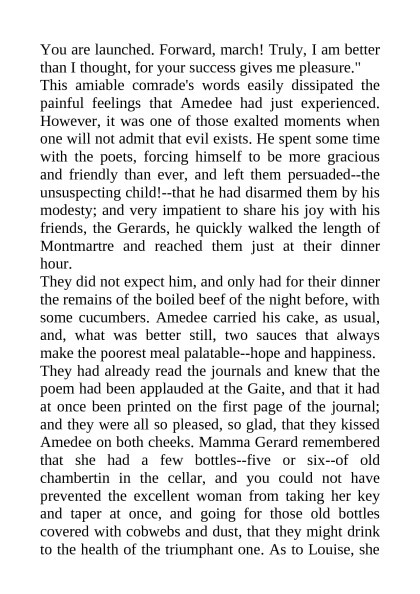 You are launched. Forward, march! Truly, I am better than I thought, for your success gives me pleasure."

This amiable comrade's words easily dissipated the painful feelings that Amedee had just experienced. However, it was one of those exalted moments when one will not admit that evil exists. He spent some time with the poets, forcing himself to be more gracious and friendly than ever, and left them persuaded--the unsuspecting child!--that he had disarmed them by his modesty; and very impatient to share his joy with his friends, the Gerards, he quickly walked the length of Montmartre and reached them just at their dinner hour.

They did not expect him, and only had for their dinner the remains of the boiled beef of the night before, with some cucumbers. Amedee carried his cake, as usual, and, what was better still, two sauces that always make the poorest meal palatable--hope and happiness.

They had already read the journals and knew that the poem had been applauded at the Gaite, and that it had at once been printed on the first page of the journal; and they were all so pleased, so glad, that they kissed Amedee on both cheeks. Mamma Gerard remembered that she had a few bottles--five or six--of old chambertin in the cellar, and you could not have prevented the excellent woman from taking her key and taper at once, and going for those old bottles covered with cobwebs and dust, that they might drink to the health of the triumphant one. As to Louise, she